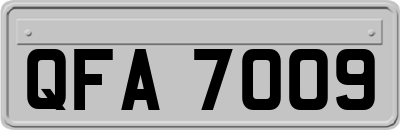 QFA 7009